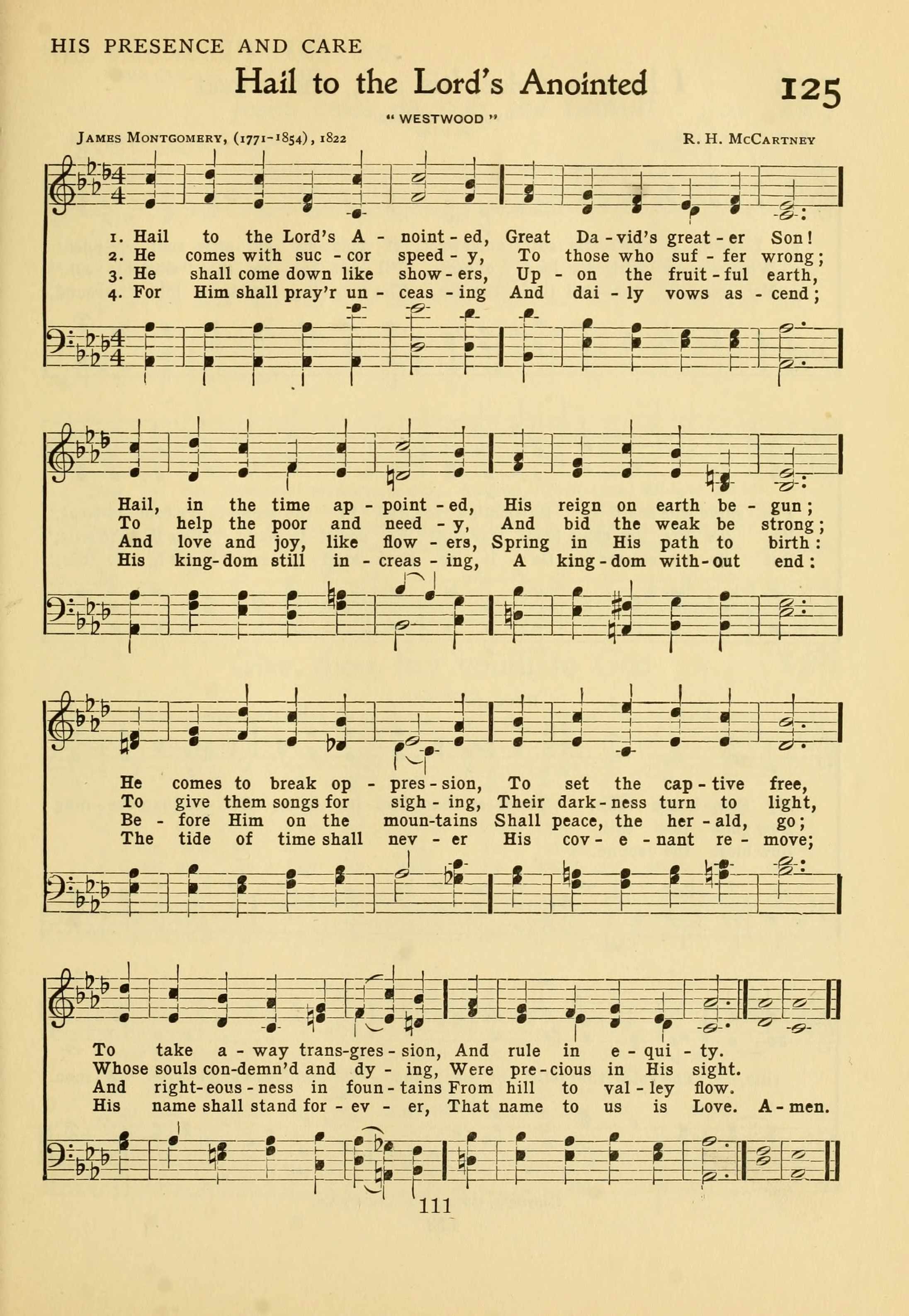 HIS PRESENCE AND CARE

Hail to the Lord's Anointed

125

" WESTWOOD "

James Montgomery, (1771-1854), 1822

R. H. McCartney

1. Hail to the Lord's A - noint - ed, Great Da - vid's great - er Son!
2. He comes with suc - cor speed - y, To those who suf - fer wrong;
3. He shall come down like show - ers, Up - on the fruit - ful earth,
4. For Him shall pray'r un - ceas - ing And dai - ly vows as - cend;

Hail, in the time ap - point - ed, His reign on earth be - gun;
To help the poor and need - y, And bid the weak be strong;
And love and joy, like flow - ers, Spring in His path to birth:
His king - dom still in - creas - ing, A king - dom with - out end:

He comes to break op - pres - sion, To set the cap - tive free,
To give them songs for sigh - ing, Their dark - ness turn to light,
Be - fore Him on the moun - tains Shall peace, the her - ald, go;
The tide of time shall nev - er His cov - e - nant re - move;

To take a - way trans - gres - sion, And rule in e - qui - ty.
Whose souls con - demn'd and dy - ing, Were pre - cious in His sight.
And right - eous - ness in foun - tains From hill to val - ley flow.
His name shall stand for - ev - er, That name to us is Love. A - men.

111